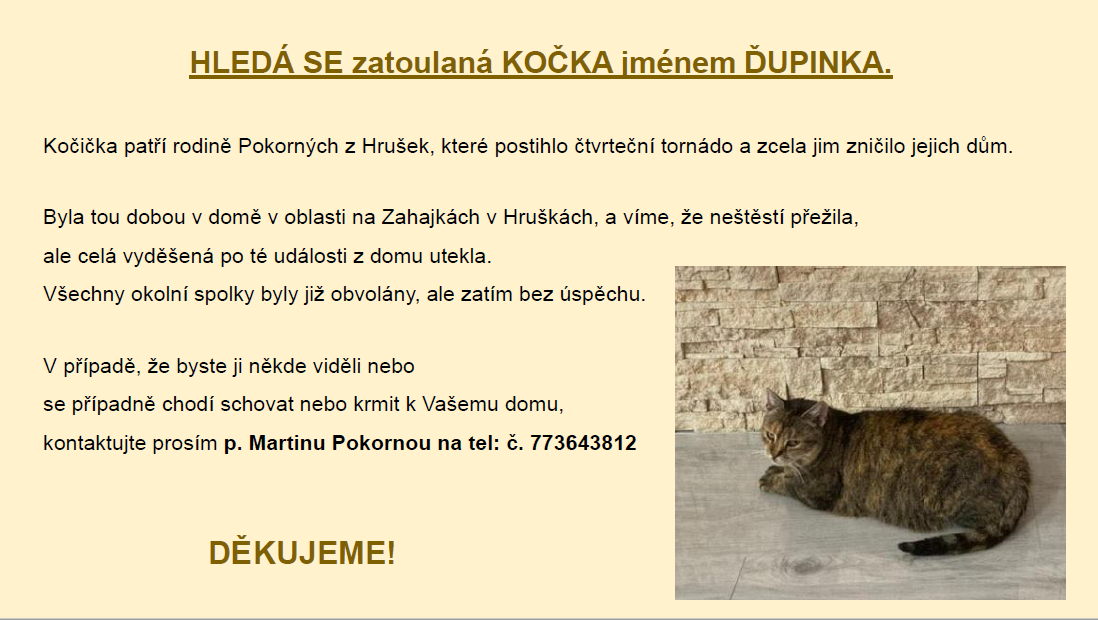 HLEDÁ SE zatoulaná KOČKA jménem ĎUPINKA.

Kočička patří rodině Pokorných z Hrušek, které postihlo čtvrteční tornádo a zcela jim zničilo jejich dům.

Byla tou dobou v domě v oblasti na Zahajkách v Hruškách, a víme, že neštěstí přežila, ale celá vyděšená po té události z domu utekla.
Všechny okolní spolky byly již obvolány, ale zatím bez úspěchu.

V případě, že byste ji někde viděli nebo se případně chodí schovat nebo krmit k Vašemu domu, kontaktujte prosím p. Martinu Pokornou na tel: č. 773643812

DĚKUJEME!